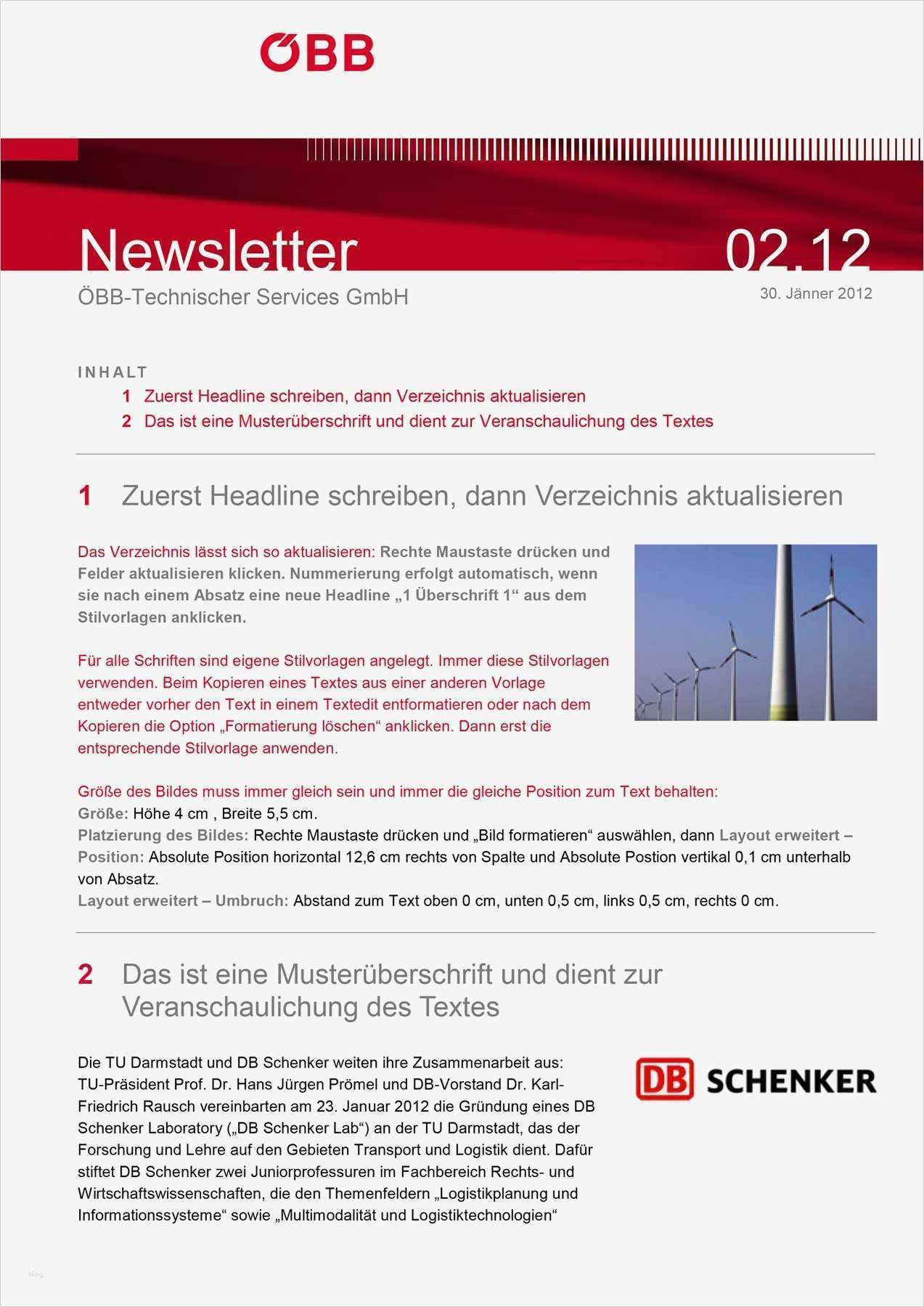 ÖBB

Newsletter 02.12

ÖBB-Technischer Services GmbH

30. Jänner 2012

INHALT

1 Zuerst Headline schreiben, dann Verzeichnis aktualisieren

2 Das ist eine Musterüberschrift und dient zur Veranschaulichung des Textes

1 Zuerst Headline schreiben, dann Verzeichnis aktualisieren

Das Verzeichnis lässt sich so aktualisieren: Rechte Maustaste drücken und Felder aktualisieren klicken. Nummerierung erfolgt automatisch, wenn sie nach einem Absatz eine neue Headline „1 Überschrift 1“ aus dem Stilvorlagen anklicken.

Für alle Schriften sind eigene Stilvorlagen angelegt. Immer diese Stilvorlagen verwenden. Beim Kopieren eines Textes aus einer anderen Vorlage entweder vorher den Text in einem Textedit entformatieren oder nach dem Kopieren die Option „Formatierung löschen“ anklicken. Dann erst die entsprechende Stilvorlage anwenden.

Größe des Bildes muss immer gleich sein und immer die gleiche Position zum Text behalten:
Größe: Höhe 4 cm , Breite 5,5 cm.
Platzierung des Bildes: Rechte Maustaste drücken und „Bild formatieren“ auswählen, dann Layout erweitert – Position: Absolute Position horizontal 12,6 cm rechts von Spalte und Absolute Postion vertikal 0,1 cm unterhalb von Absatz.
Layout erweitert – Umbruch: Abstand zum Text oben 0 cm, unten 0,5 cm, links 0,5 cm, rechts 0 cm.

2 Das ist eine Musterüberschrift und dient zur Veranschaulichung des Textes

Die TU Darmstadt und DB Schenker weiten ihre Zusammenarbeit aus: TU-Präsident Prof. Dr. Hans Jürgen Prömel und DB-Vorstand Dr. Karl-Friedrich Rausch vereinbarten am 23. Januar 2012 die Gründung eines DB Schenker Laboratory („DB Schenker Lab“) an der TU Darmstadt, das der Forschung und Lehre auf den Gebieten Transport und Logistik dient. Dafür stiftet DB Schenker zwei Juniorprofessuren im Fachbereich Rechts- und Wirtschaftswissenschaften, die den Themenfeldern „Logistikplanung und Informationssysteme“ sowie „Multimodalität und Logistiktechnologien“

DB SCHENKER